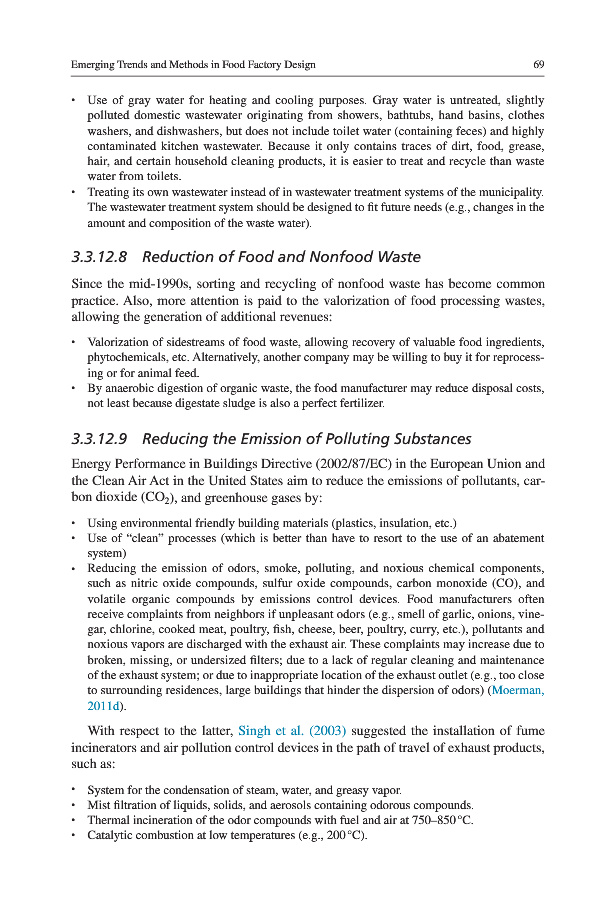 Emerging Trends and Methods in Food Factory Design

69

• Use of gray water for heating and cooling purposes. Gray water is untreated, slightly polluted domestic wastewater originating from showers, bathtubs, hand basins, clothes washers, and dishwashers, but does not include toilet water (containing feces) and highly contaminated kitchen wastewater. Because it only contains traces of dirt, food, grease, hair, and certain household cleaning products, it is easier to treat and recycle than waste water from toilets.
• Treating its own wastewater instead of in wastewater treatment systems of the municipality. The wastewater treatment system should be designed to fit future needs (e.g., changes in the amount and composition of the waste water).

3.3.12.8 Reduction of Food and Nonfood Waste

Since the mid-1990s, sorting and recycling of nonfood waste has become common practice. Also, more attention is paid to the valorization of food processing wastes, allowing the generation of additional revenues:

• Valorization of sidestreams of food waste, allowing recovery of valuable food ingredients, phytochemicals, etc. Alternatively, another company may be willing to buy it for reprocessing or for animal feed.
• By anaerobic digestion of organic waste, the food manufacturer may reduce disposal costs, not least because digestate sludge is also a perfect fertilizer.

3.3.12.9 Reducing the Emission of Polluting Substances

Energy Performance in Buildings Directive (2002/87/EC) in the European Union and the Clean Air Act in the United States aim to reduce the emissions of pollutants, carbon dioxide ($CO_2$), and greenhouse gases by:

• Using environmental friendly building materials (plastics, insulation, etc.)
• Use of "clean" processes (which is better than have to resort to the use of an abatement system)
• Reducing the emission of odors, smoke, polluting, and noxious chemical components, such as nitric oxide compounds, sulfur oxide compounds, carbon monoxide (CO), and volatile organic compounds by emissions control devices. Food manufacturers often receive complaints from neighbors if unpleasant odors (e.g., smell of garlic, onions, vinegar, chlorine, cooked meat, poultry, fish, cheese, beer, poultry, curry, etc.), pollutants and noxious vapors are discharged with the exhaust air. These complaints may increase due to broken, missing, or undersized filters; due to a lack of regular cleaning and maintenance of the exhaust system; or due to inappropriate location of the exhaust outlet (e.g., too close to surrounding residences, large buildings that hinder the dispersion of odors) (Moerman, 2011d).

With respect to the latter, Singh et al. (2003) suggested the installation of fume incinerators and air pollution control devices in the path of travel of exhaust products, such as:

• System for the condensation of steam, water, and greasy vapor.
• Mist filtration of liquids, solids, and aerosols containing odorous compounds.
• Thermal incineration of the odor compounds with fuel and air at 750–850 °C.
• Catalytic combustion at low temperatures (e.g., 200 °C).